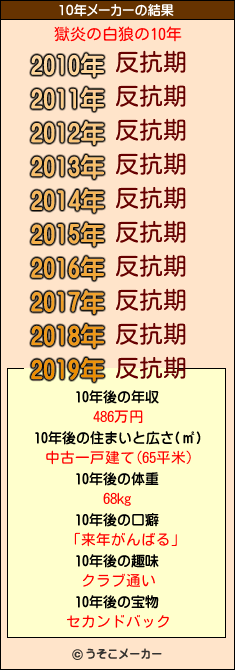 10年メーカーの結果

獄炎の白狼の10年

2010年 反抗期
2011年 反抗期
2012年 反抗期
2013年 反抗期
2014年 反抗期
2015年 反抗期
2016年 反抗期
2017年 反抗期
2018年 反抗期
2019年 反抗期

10年後の年収
486万円
10年後の住まいと広さ(㎡)
中古一戸建て(65平米)
10年後の体重
68kg
10年後の口癖
「来年がんばる」
10年後の趣味
クラブ通い
10年後の宝物
セカンドバック

© うそこメーカー